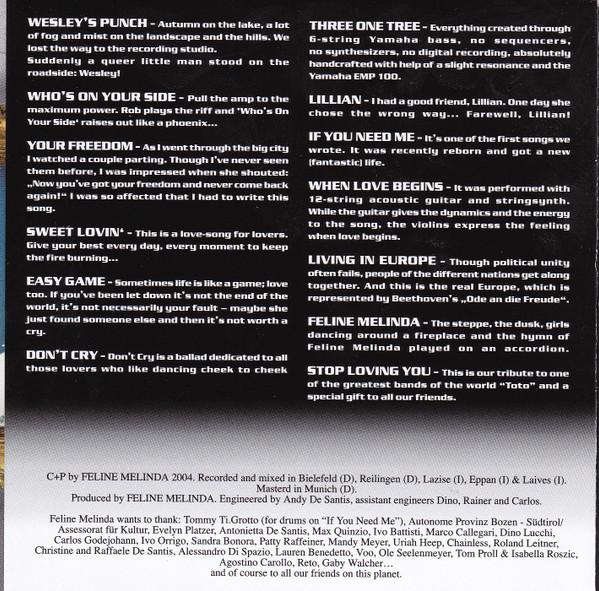 WESLEY'S PUNCH - Autumn on the lake, a lot of fog and mist on the landscape and the hills. We lost the way to the recording studio.
Suddenly a queer little man stood on the roadside: Wesley!

WHO'S ON YOUR SIDE - Pull the amp to the maximum power. Rob plays the riff and 'Who's On Your Side' raises out like a phoenix...

YOUR FREEDOM - As I went through the big city I watched a couple parting. Though I've never seen them before, I was impressed when she shouted: „Now you've got your freedom and never come back again!" I was so affected that I had to write this song.

SWEET LOVIN' - This is a love-song for lovers. Give your best every day, every moment to keep the fire burning...

EASY GAME - Sometimes life is like a game; love too. If you've been let down it's not the end of the world, it's not necessarily your fault – maybe she just found someone else and then it's not worth a cry.

DON'T CRY - Don't Cry is a ballad dedicated to all those lovers who like dancing cheek to cheek

THREE ONE TREE - Everything created through 6-string Yamaha bass, no sequencers, no synthesizers, no digital recording, absolutely handcrafted with help of a slight resonance and the Yamaha EMP 100.

LILLIAN - I had a good friend, Lillian. One day she chose the wrong way... Farewell, Lillian!

IF YOU NEED ME - It's one of the first songs we wrote. It was recently reborn and got a new (fantastic) life.

WHEN LOVE BEGINS - It was performed with 12-string acoustic guitar and stringsynth. While the guitar gives the dynamics and the energy to the song, the violins express the feeling when love begins.

LIVING IN EUROPE - Though political unity often fails, people of the different nations get along together. And this is the real Europe, which is represented by Beethoven's „Ode an die Freude".

FELINE MELINDA - The steppe, the dusk, girls dancing around a fireplace and the hymn of Feline Melinda played on an accordion.

STOP LOVING YOU - This is our tribute to one of the greatest bands of the world "Toto" and a special gift to all our friends.

C+P by FELINE MELINDA 2004. Recorded and mixed in Bielefeld (D), Reilingen (D), Lazise (I), Eppan (I) & Laives (I). Masterd in Munich (D).
Produced by FELINE MELINDA. Engineered by Andy De Santis, assistant engineers Dino, Rainer and Carlos.

Feline Melinda wants to thank: Tommy Ti.Grotto (for drums on "If You Need Me"), Autonome Provinz Bozen - Südtirol/ Assessorat für Kultur, Evelyn Platzer, Antonietta De Santis, Max Quinzio, Ivo Battisti, Marco Callegari, Dino Lucchi, Carlos Godejohann, Ivo Orrigo, Sandra Bonora, Patty Raffeiner, Mandy Meyer, Uriah Heep, Chainless, Roland Leitner, Christine and Raffaele De Santis, Alessandro Di Spazio, Lauren Benedetto, Voo, Ole Seelenmeyer, Tom Proll & Isabella Roszic, Agostino Carollo, Reto, Gaby Walcher...
and of course to all our friends on this planet.